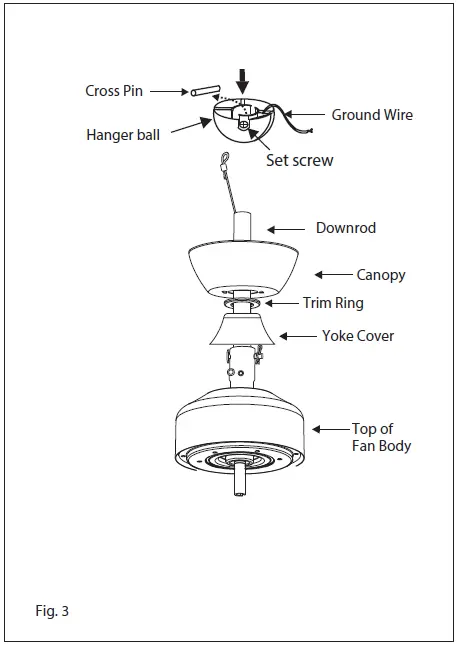 Cross Pin
Ground Wire
Hanger ball
Set screw
Downrod
Canopy
Trim Ring
Yoke Cover
Top of Fan Body
Fig. 3